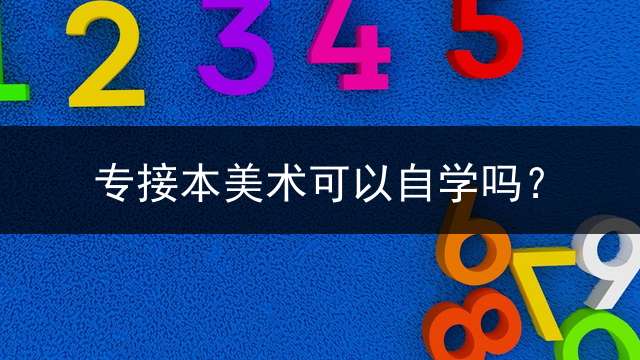 1 2 3 4 5

专接本美术可以自学吗？

6 7 8 9 0